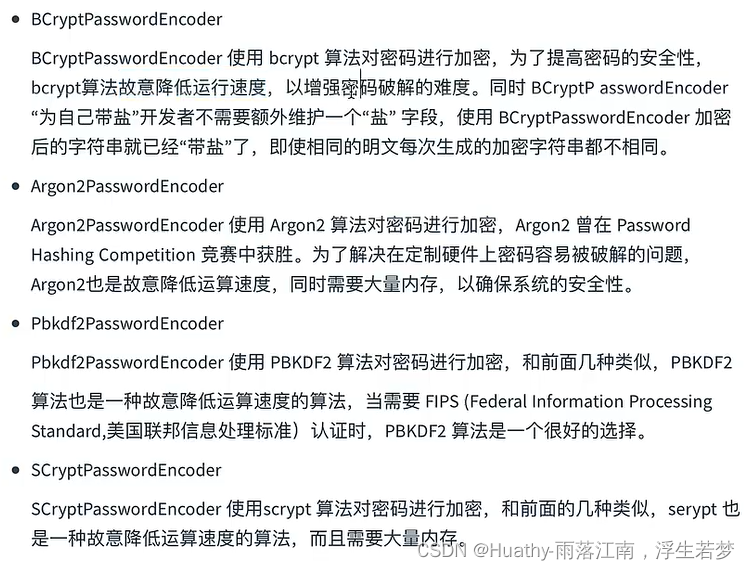 - BCryptPasswordEncoder

BCryptPasswordEncoder 使用 bcrypt 算法对密码进行加密，为了提高密码的安全性，bcrypt算法故意降低运行速度，以增强密码破解的难度。同时 BCryptP asswordEncoder “为自己带盐”开发者不需要额外维护一个“盐” 字段，使用 BCryptPasswordEncoder 加密后的字符串就已经“带盐”了，即使相同的明文每次生成的加密字符串都不相同。

- Argon2PasswordEncoder

Argon2PasswordEncoder 使用 Argon2 算法对密码进行加密，Argon2 曾在 Password Hashing Competition 竞赛中获胜。为了解决在定制硬件上密码容易被破解的问题，Argon2也是故意降低运算速度，同时需要大量内存，以确保系统的安全性。

- Pbkdf2PasswordEncoder

Pbkdf2PasswordEncoder 使用 PBKDF2 算法对密码进行加密，和前面几种类似，PBKDF2 算法也是一种故意降低运算速度的算法，当需要 FIPS (Federal Information Processing Standard,美国联邦信息处理标准）认证时，PBKDF2 算法是一个很好的选择。

- SCryptPasswordEncoder

SCryptPasswordEncoder 使用scrypt 算法对密码进行加密，和前面的几种类似，serypt 也是一种故意降低运算速度的算法，而且需要大量内存。

CSDN @Huathy-雨落江南，浮生若梦